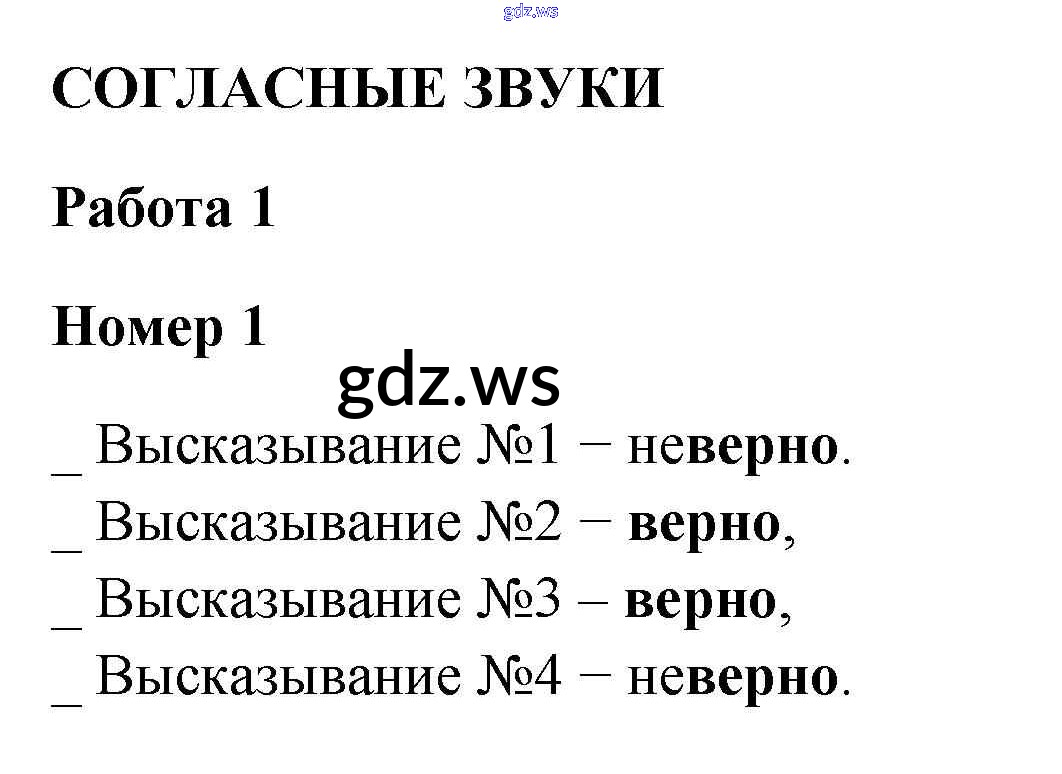 СОГЛАСНЫЕ ЗВУКИ

Работа 1

Номер 1

_ Высказывание №1 − неверно.
_ Высказывание №2 − верно,
_ Высказывание №3 – верно,
_ Высказывание №4 − неверно.

gdz.ws